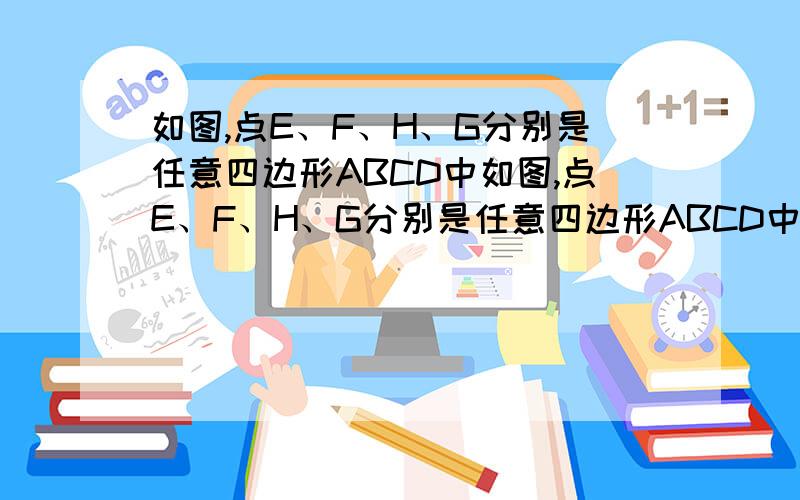 abc

1+1=

如图,点E、F、H、G分别是任意四边形ABCD中如图,点E、F、H、G分别是任意四边形ABCD中

1+2=